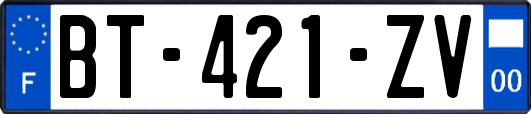 F
BT-421-ZV
00